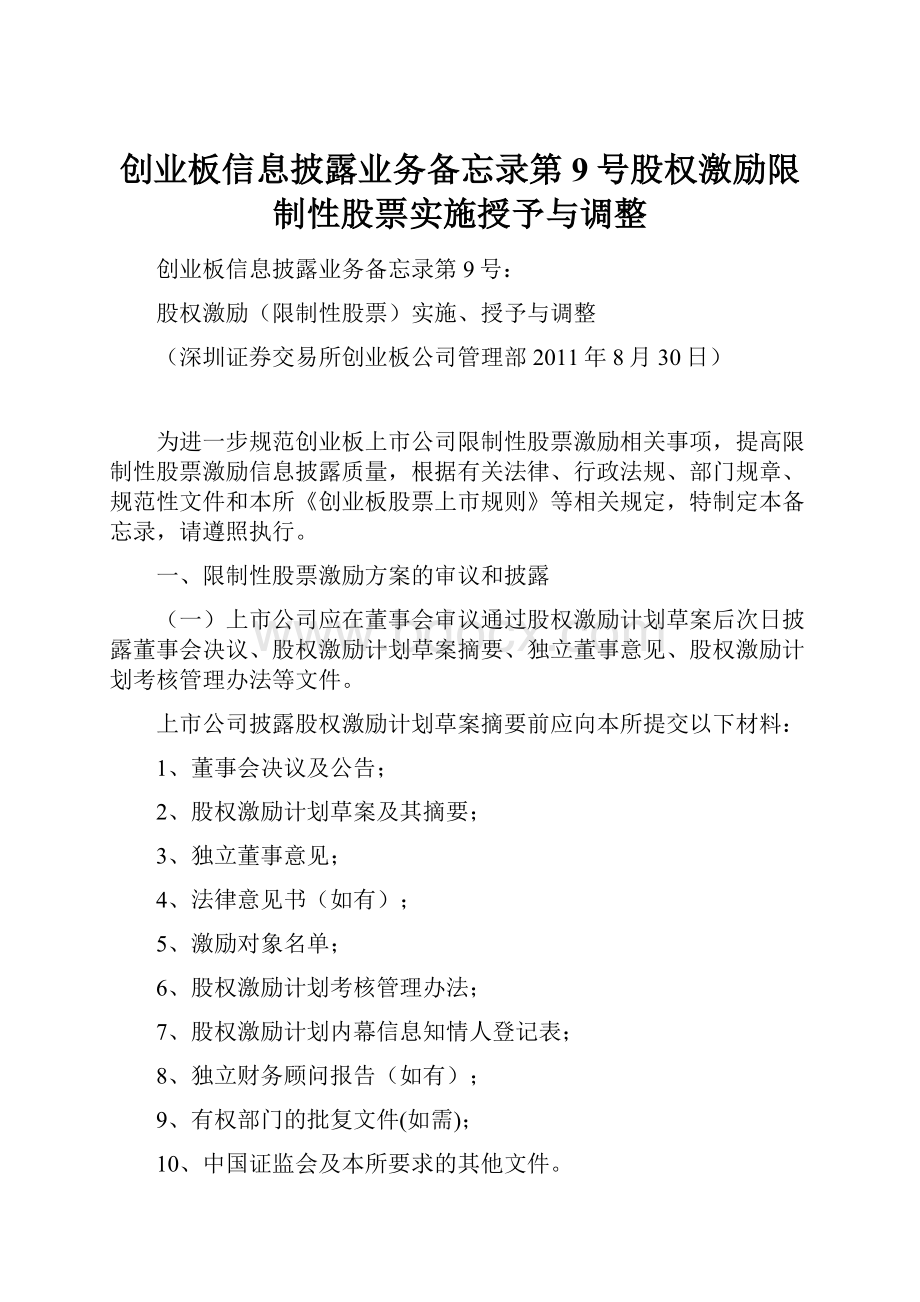 创业板信息披露业务备忘录第 9 号股权激励限制性股票实施授予与调整

创业板信息披露业务备忘录第 9 号：

股权激励（限制性股票）实施、授予与调整

（深圳证券交易所创业板公司管理部 2011 年 8 月 30 日）

为进一步规范创业板上市公司限制性股票激励相关事项，提高限制性股票激励信息披露质量，根据有关法律、行政法规、部门规章、规范性文件和本所《创业板股票上市规则》等相关规定，特制定本备忘录，请遵照执行。

一、限制性股票激励方案的审议和披露

（一）上市公司应在董事会审议通过股权激励计划草案后次日披露董事会决议、股权激励计划草案摘要、独立董事意见、股权激励计划考核管理办法等文件。

上市公司披露股权激励计划草案摘要前应向本所提交以下材料：

1、董事会决议及公告；

2、股权激励计划草案及其摘要；

3、独立董事意见；

4、法律意见书（如有）；

5、激励对象名单；

6、股权激励计划考核管理办法；

7、股权激励计划内幕信息知情人登记表；

8、独立财务顾问报告（如有）；

9、有权部门的批复文件(如需)；

10、中国证监会及本所要求的其他文件。